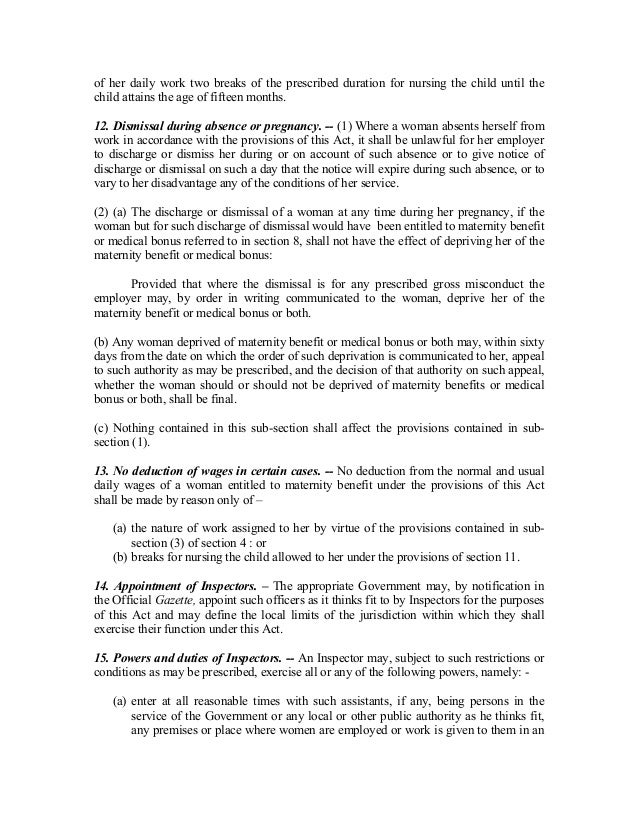 of her daily work two breaks of the prescribed duration for nursing the child until the child attains the age of fifteen months.

12. Dismissal during absence or pregnancy. -- (1) Where a woman absents herself from work in accordance with the provisions of this Act, it shall be unlawful for her employer to discharge or dismiss her during or on account of such absence or to give notice of discharge or dismissal on such a day that the notice will expire during such absence, or to vary to her disadvantage any of the conditions of her service.

(2) (a) The discharge or dismissal of a woman at any time during her pregnancy, if the woman but for such discharge of dismissal would have been entitled to maternity benefit or medical bonus referred to in section 8, shall not have the effect of depriving her of the maternity benefit or medical bonus:

Provided that where the dismissal is for any prescribed gross misconduct the employer may, by order in writing communicated to the woman, deprive her of the maternity benefit or medical bonus or both.

(b) Any woman deprived of maternity benefit or medical bonus or both may, within sixty days from the date on which the order of such deprivation is communicated to her, appeal to such authority as may be prescribed, and the decision of that authority on such appeal, whether the woman should or should not be deprived of maternity benefits or medical bonus or both, shall be final.

(c) Nothing contained in this sub-section shall affect the provisions contained in sub-section (1).

13. No deduction of wages in certain cases. -- No deduction from the normal and usual daily wages of a woman entitled to maternity benefit under the provisions of this Act shall be made by reason only of –

(a) the nature of work assigned to her by virtue of the provisions contained in sub-section (3) of section 4 : or
(b) breaks for nursing the child allowed to her under the provisions of section 11.

14. Appointment of Inspectors. – The appropriate Government may, by notification in the Official Gazette, appoint such officers as it thinks fit to by Inspectors for the purposes of this Act and may define the local limits of the jurisdiction within which they shall exercise their function under this Act.

15. Powers and duties of Inspectors. -- An Inspector may, subject to such restrictions or conditions as may be prescribed, exercise all or any of the following powers, namely: -

(a) enter at all reasonable times with such assistants, if any, being persons in the service of the Government or any local or other public authority as he thinks fit, any premises or place where women are employed or work is given to them in an